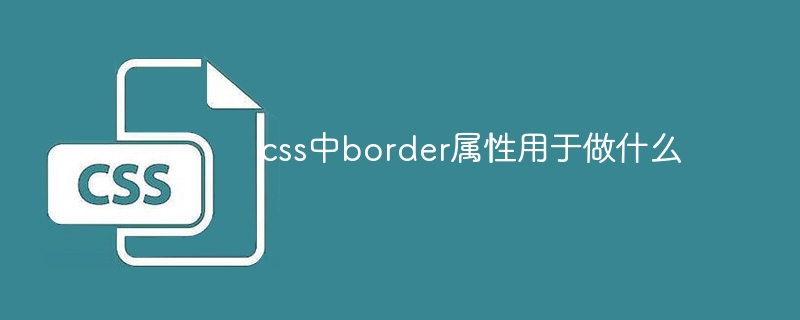 CSS

css中border属性用于做什么